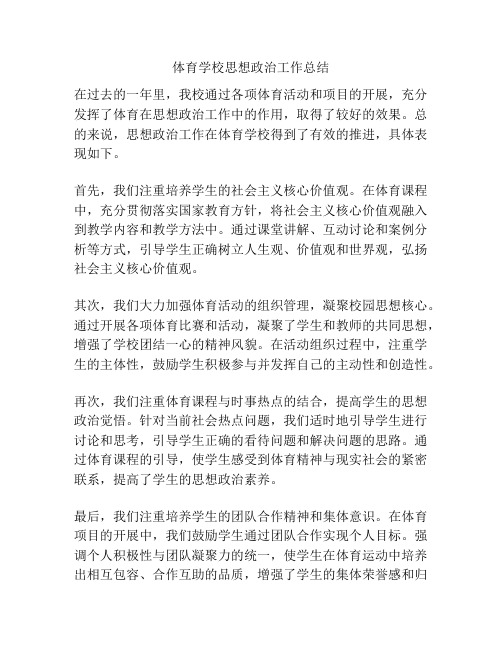 体育学校思想政治工作总结

在过去的一年里，我校通过各项体育活动和项目的开展，充分发挥了体育在思想政治工作中的作用，取得了较好的效果。总的来说，思想政治工作在体育学校得到了有效的推进，具体表现如下。

首先，我们注重培养学生的社会主义核心价值观。在体育课程中，充分贯彻落实国家教育方针，将社会主义核心价值观融入到教学内容和教学方法中。通过课堂讲解、互动讨论和案例分析等方式，引导学生正确树立人生观、价值观和世界观，弘扬社会主义核心价值观。

其次，我们大力加强体育活动的组织管理，凝聚校园思想核心。通过开展各项体育比赛和活动，凝聚了学生和教师的共同思想，增强了学校团结一心的精神风貌。在活动组织过程中，注重学生的主体性，鼓励学生积极参与并发挥自己的主动性和创造性。

再次，我们注重体育课程与时事热点的结合，提高学生的思想政治觉悟。针对当前社会热点问题，我们适时地引导学生进行讨论和思考，引导学生正确的看待问题和解决问题的思路。通过体育课程的引导，使学生感受到体育精神与现实社会的紧密联系，提高了学生的思想政治素养。

最后，我们注重培养学生的团队合作精神和集体意识。在体育项目的开展中，我们鼓励学生通过团队合作实现个人目标。强调个人积极性与团队凝聚力的统一，使学生在体育运动中培养出相互包容、合作互助的品质，增强了学生的集体荣誉感和归